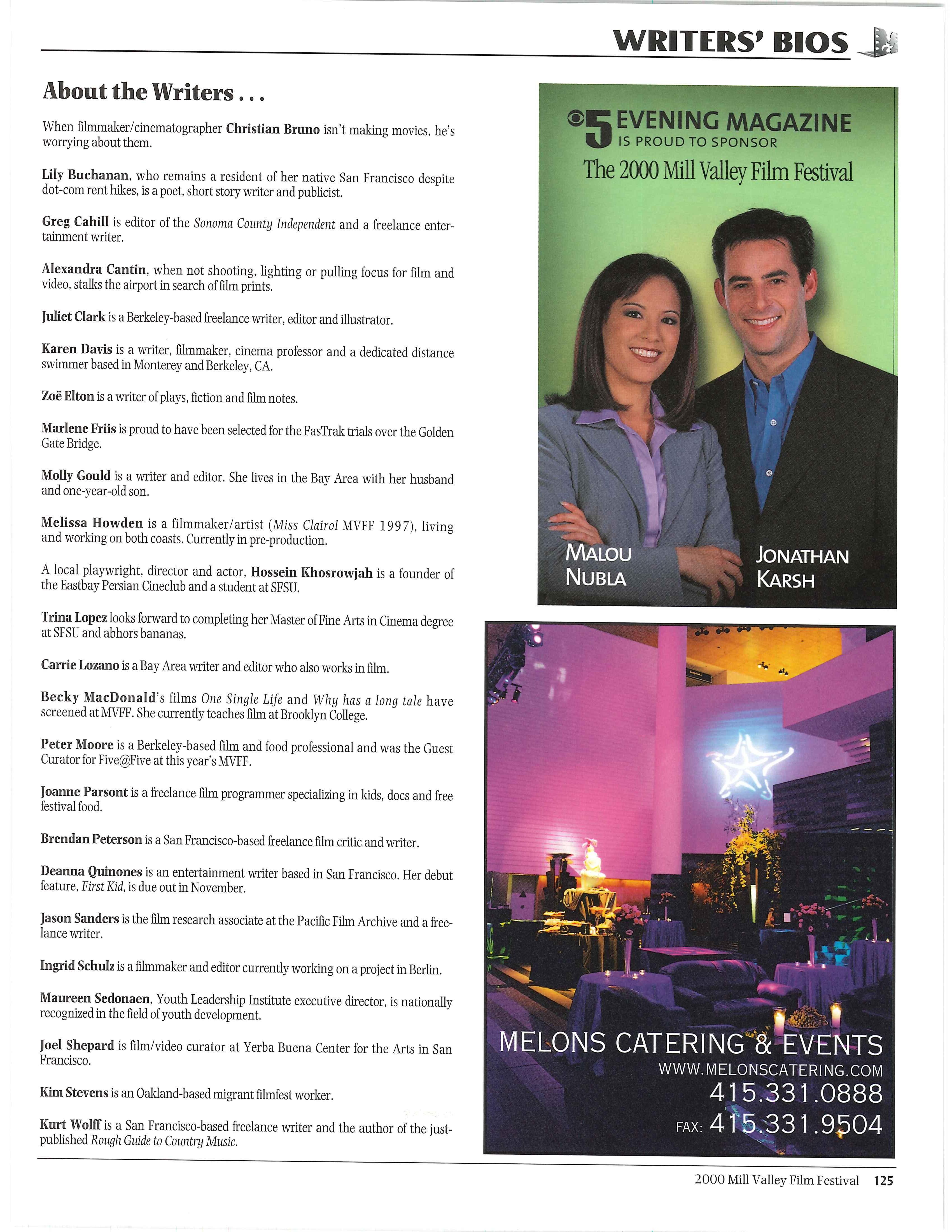 WRITERS' BIOS

About the Writers . . .

When filmmaker/cinematographer Christian Bruno isn't making movies, he's worrying about them.

Lily Buchanan, who remains a resident of her native San Francisco despite dot-com rent hikes, is a poet, short story writer and publicist.

Greg Cahill is editor of the Sonoma County Independent and a freelance entertainment writer.

Alexandra Cantin, when not shooting, lighting or pulling focus for film and video, stalks the airport in search of film prints.

Juliet Clark is a Berkeley-based freelance writer, editor and illustrator.

Karen Davis is a writer, filmmaker, cinema professor and a dedicated distance swimmer based in Monterey and Berkeley, CA.

Zoë Elton is a writer of plays, fiction and film notes.

Marlene Friis is proud to have been selected for the FasTrak trials over the Golden Gate Bridge.

Molly Gould is a writer and editor. She lives in the Bay Area with her husband and one-year-old son.

Melissa Howden is a filmmaker/artist (Miss Clairol MVFF 1997), living and working on both coasts. Currently in pre-production.

A local playwright, director and actor, Hossein Khosrowjah is a founder of the Eastbay Persian Cineclub and a student at SFSU.

Trina Lopez looks forward to completing her Master of Fine Arts in Cinema degree at SFSU and abhors bananas.

Carrie Lozano is a Bay Area writer and editor who also works in film.

Becky MacDonald's films One Single Life and Why has a long tale have screened at MVFF. She currently teaches film at Brooklyn College.

Peter Moore is a Berkeley-based film and food professional and was the Guest Curator for Five@Five at this year's MVFF.

Joanne Parsont is a freelance film programmer specializing in kids, docs and free festival food.

Brendan Peterson is a San Francisco-based freelance film critic and writer.

Deanna Quinones is an entertainment writer based in San Francisco. Her debut feature, First Kid, is due out in November.

Jason Sanders is the film research associate at the Pacific Film Archive and a freelance writer.

Ingrid Schulz is a filmmaker and editor currently working on a project in Berlin.

Maureen Sedonaen, Youth Leadership Institute executive director, is nationally recognized in the field of youth development.

Joel Shepard is film/video curator at Yerba Buena Center for the Arts in San Francisco.

Kim Stevens is an Oakland-based migrant filmfest worker.

Kurt Wolff is a San Francisco-based freelance writer and the author of the just-published Rough Guide to Country Music.

5 EVENING MAGAZINE
IS PROUD TO SPONSOR
The 2000 Mill Valley Film Festival

MALOU NUBLA

JONATHAN KARSH

MELONS CATERING & EVENTS
WWW.MELONSCATERING.COM
415.331.0888
FAX: 415.331.9504

2000 Mill Valley Film Festival 125